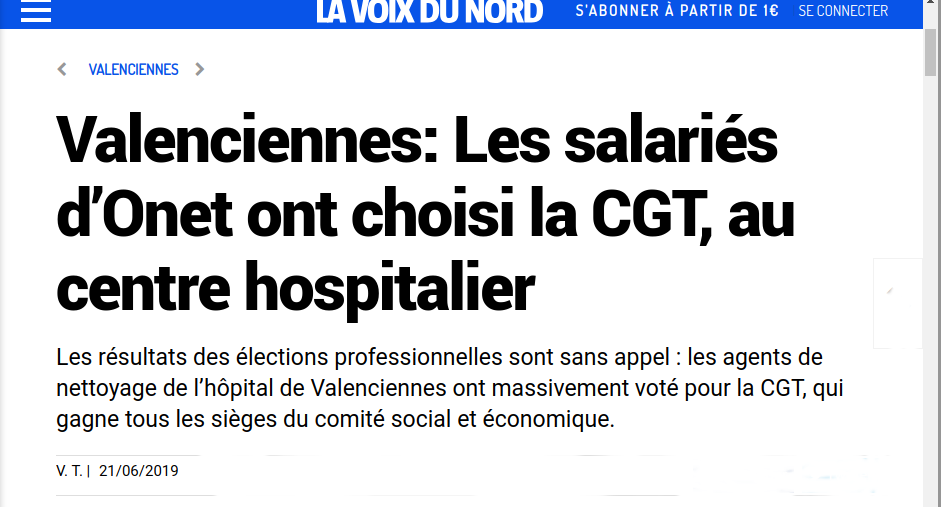 LA VOIX DU NORD S'ABONNER À PARTIR DE 1€ SE CONNECTER

VALENCIENNES

Valenciennes: Les salariés d'Onet ont choisi la CGT, au centre hospitalier

Les résultats des élections professionnelles sont sans appel : les agents de nettoyage de l'hôpital de Valenciennes ont massivement voté pour la CGT, qui gagne tous les sièges du comité social et économique.

V. T. | 21/06/2019